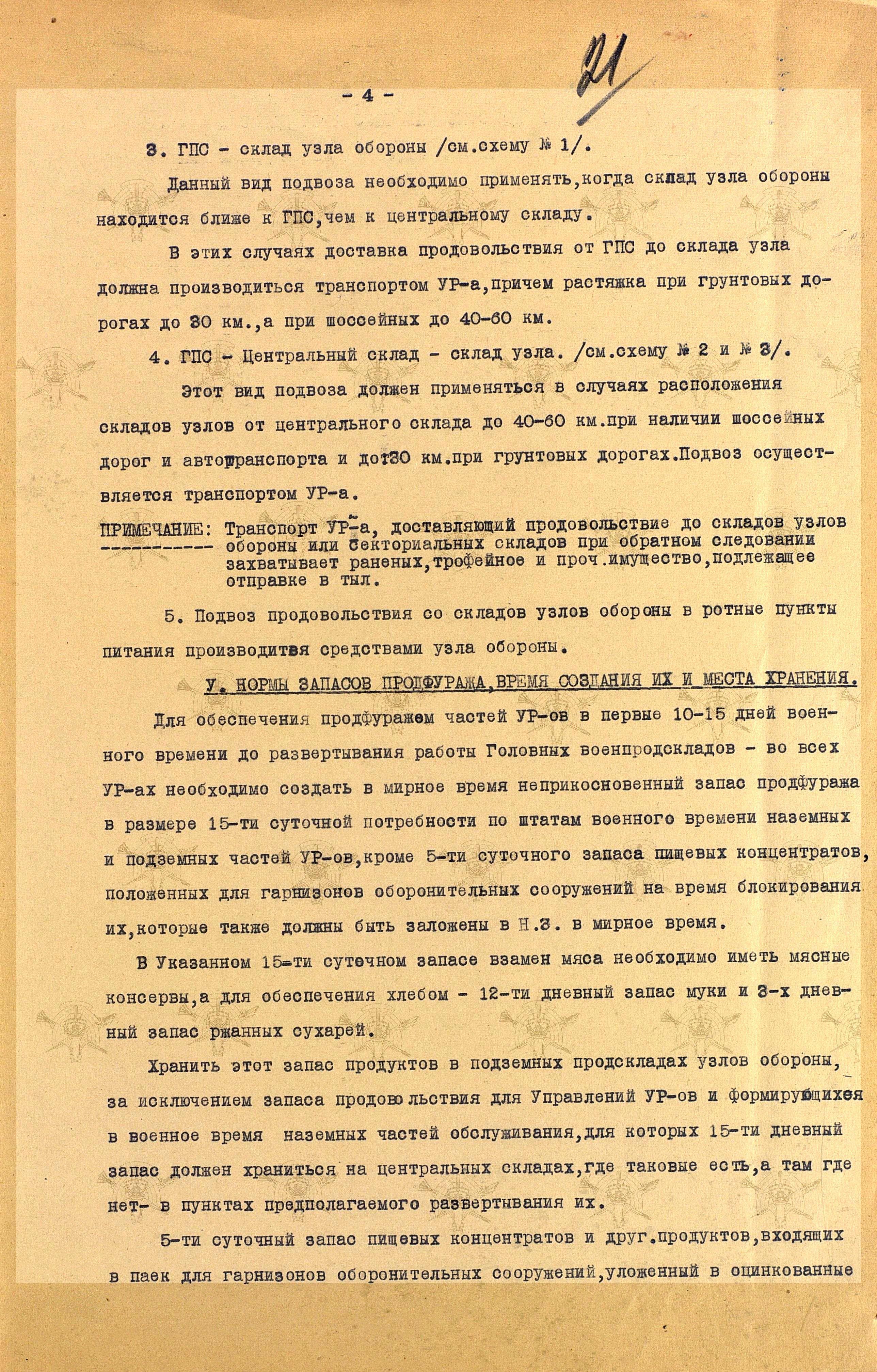 21

- 4 -

3. ГПС - склад узла обороны /см.схему № 1/.

Данный вид подвоза необходимо применять,когда склад узла обороны находится ближе к ГПС,чем к центральному складу.

В этих случаях доставка продовольствия от ГПС до склада узла должна производиться транспортом УР-а,причем растяжка при грунтовых дорогах до 30 км.,а при шоссейных до 40-60 км.

4. ГПС - Центральный склад - склад узла. /см.схему № 2 и № 3/.

Этот вид подвоза должен применяться в случаях расположения складов узлов от центрального склада до 40-60 км.при наличии шоссейных дорог и автотранспорта и до 30 км.при грунтовых дорогах.Подвоз осуществляется транспортом УР-а.

ПРИМЕЧАНИЕ: Транспорт УР-а, доставляющий продовольствие до складов узлов обороны или секториальных складов при обратном следовании захватывает раненых,трофейное и проч.имущество,подлежащее отправке в тыл.

5. Подвоз продовольствия со складов узлов обороны в ротные пункты питания производится средствами узла обороны.

У. НОРМЫ ЗАПАСОВ ПРОДФУРАЖА,ВРЕМЯ СОЗДАНИЯ ИХ И МЕСТА ХРАНЕНИЯ.

Для обеспечения продфуражем частей УР-ов в первые 10-15 дней военного времени до развертывания работы Головных военпродскладов - во всех УР-ах необходимо создать в мирное время неприкосновенный запас продфуража в размере 15-ти суточной потребности по штатам военного времени наземных и подземных частей УР-ов,кроме 5-ти суточного запаса пищевых концентратов, положенных для гарнизонов оборонительных сооружений на время блокирования их,которые также должны быть заложены в Н.З. в мирное время.

В Указанном 15-ти суточном запасе взамен мяса необходимо иметь мясные консервы,а для обеспечения хлебом - 12-ти дневный запас муки и 3-х дневный запас ржанных сухарей.

Хранить этот запас продуктов в подземных продскладах узлов обороны, за исключением запаса продовольствия для Управлений УР-ов и формирующихся в военное время наземных частей обслуживания,для которых 15-ти дневный запас должен храниться на центральных складах,где таковые есть,а там где нет- в пунктах предполагаемого развертывания их.

5-ти суточный запас пищевых концентратов и друг.продуктов,входящих в паек для гарнизонов оборонительных сооружений,уложенный в оцинкованные